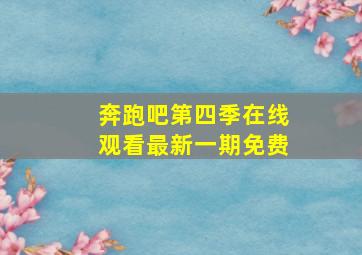 奔跑吧第四季在线观看最新一期免费